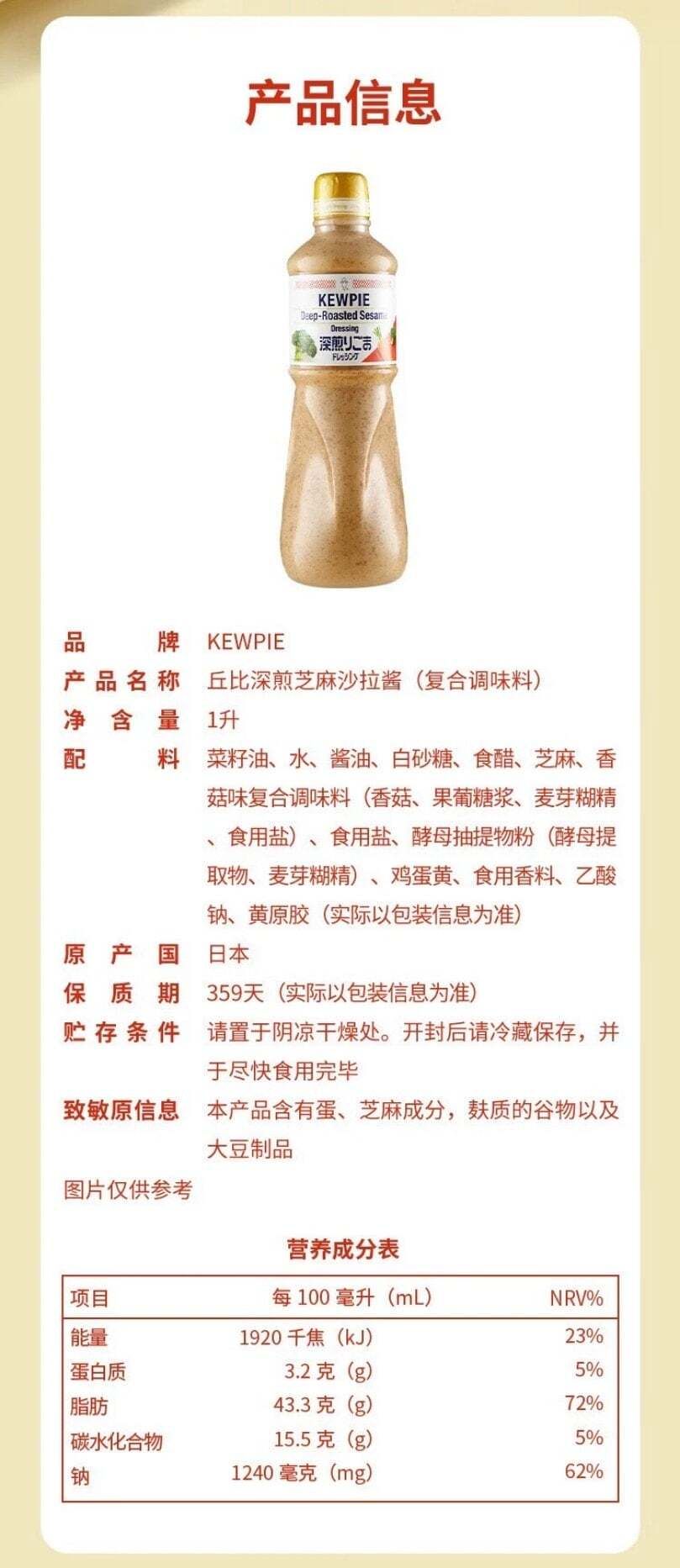 产品信息

KEWPIE
Deep-Roasted Sesame
Dressing
深煎りごま
ドレッシング

品牌 KEWPIE
产品名称 丘比深煎芝麻沙拉酱（复合调味料）
净含量 1升
配料 菜籽油、水、酱油、白砂糖、食醋、芝麻、香菇味复合调味料（香菇、果葡糖浆、麦芽糊精、食用盐）、食用盐、酵母抽提物粉（酵母提取物、麦芽糊精）、鸡蛋黄、食用香料、乙酸钠、黄原胶（实际以包装信息为准）
原产国 日本
保质期 359天（实际以包装信息为准）
贮存条件 请置于阴凉干燥处。开封后请冷藏保存，并于尽快食用完毕
致敏原信息 本产品含有蛋、芝麻成分，麸质的谷物以及大豆制品
图片仅供参考

营养成分表

| 项目 | 每100毫升（mL） | NRV% |
|---|---|---|
| 能量 | 1920千焦（kJ） | 23% |
| 蛋白质 | 3.2克（g） | 5% |
| 脂肪 | 43.3克（g） | 72% |
| 碳水化合物 | 15.5克（g） | 5% |
| 钠 | 1240毫克（mg） | 62% |